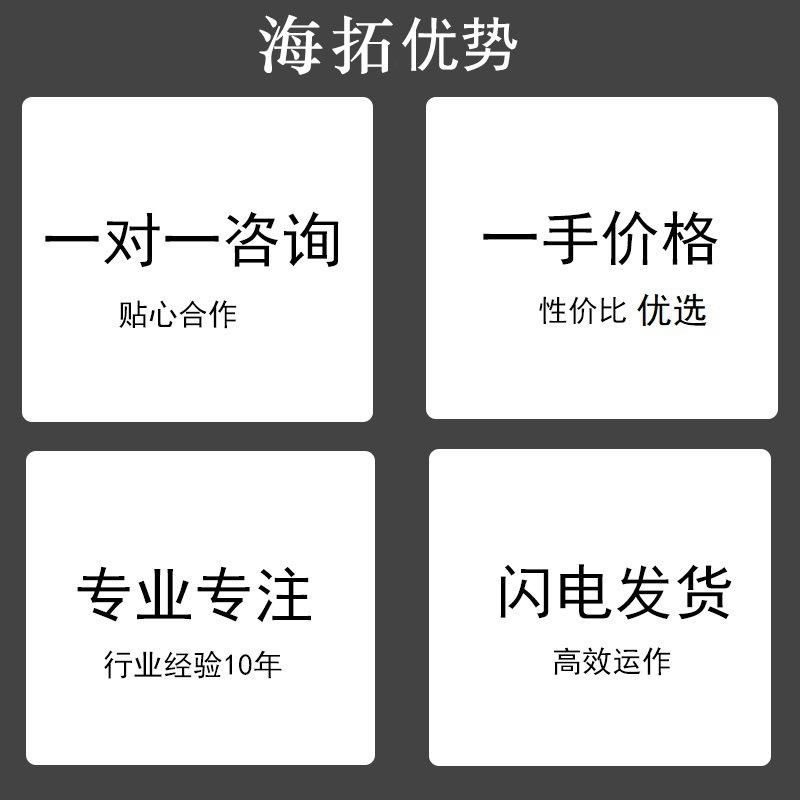 海拓优势

一对一咨询

贴心合作

一手价格

性价比 优选

专业专注

行业经验10年

闪电发货

高效运作